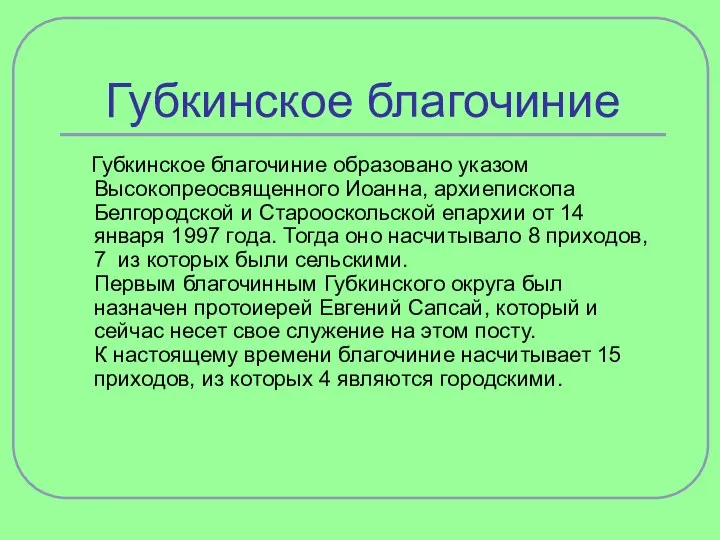 Губкинское благочиние

Губкинское благочиние образовано указом Высокопреосвященного Иоанна, архиепископа Белгородской и Старооскольской епархии от 14 января 1997 года. Тогда оно насчитывало 8 приходов, 7 из которых были сельскими.
Первым благочинным Губкинского округа был назначен протоиерей Евгений Сапсай, который и сейчас несет свое служение на этом посту.
К настоящему времени благочиние насчитывает 15 приходов, из которых 4 являются городскими.